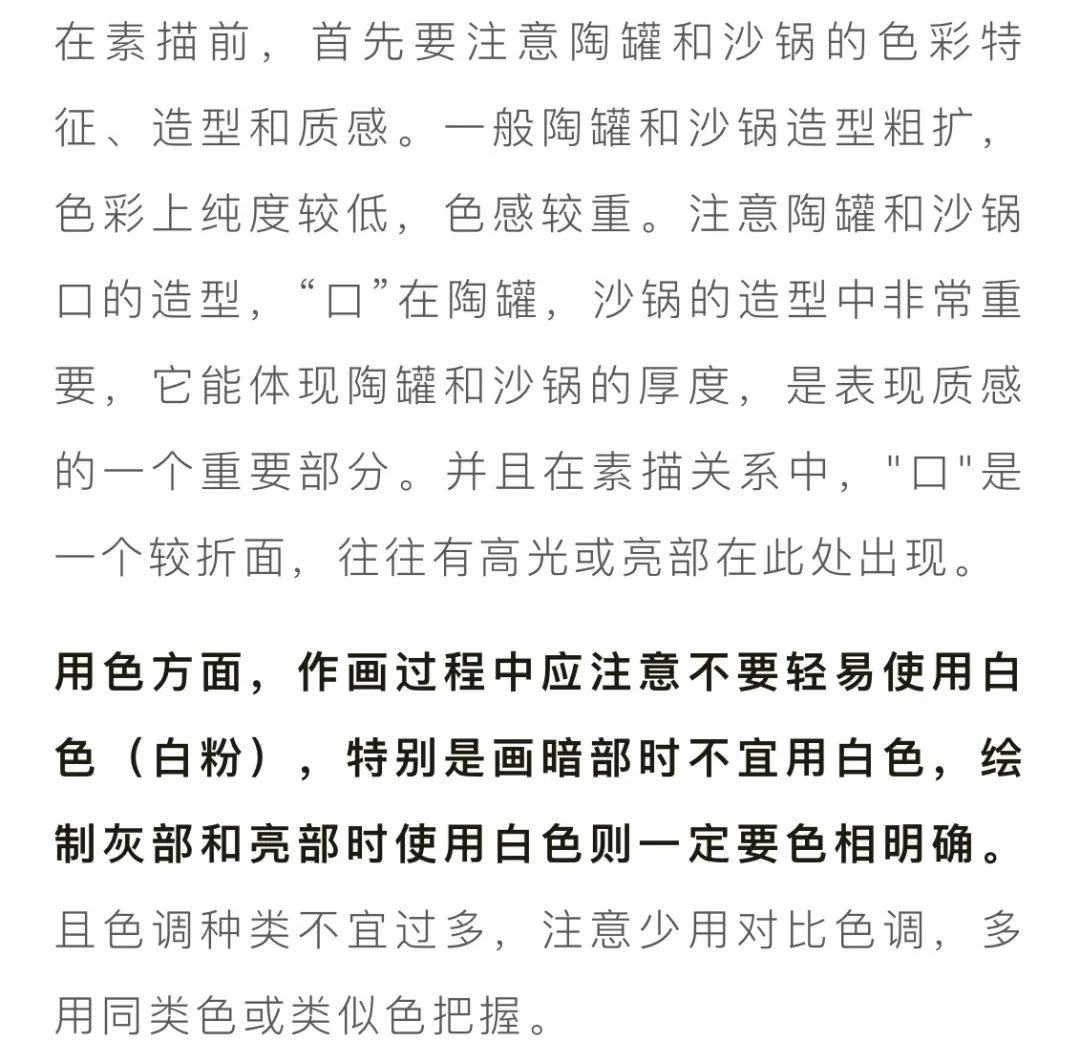 在素描前，首先要注意陶罐和沙锅的色彩特征、造型和质感。一般陶罐和沙锅造型粗扩，色彩上纯度较低，色感较重。注意陶罐和沙锅口的造型，“口”在陶罐，沙锅的造型中非常重要，它能体现陶罐和沙锅的厚度，是表现质感的一个重要部分。并且在素描关系中，"口"是一个较折面，往往有高光或亮部在此处出现。

用色方面，作画过程中应注意不要轻易使用白色（白粉），特别是画暗部时不宜用白色，绘制灰部和亮部时使用白色则一定要色相明确。且色调种类不宜过多，注意少用对比色调，多用同类色或类似色把握。